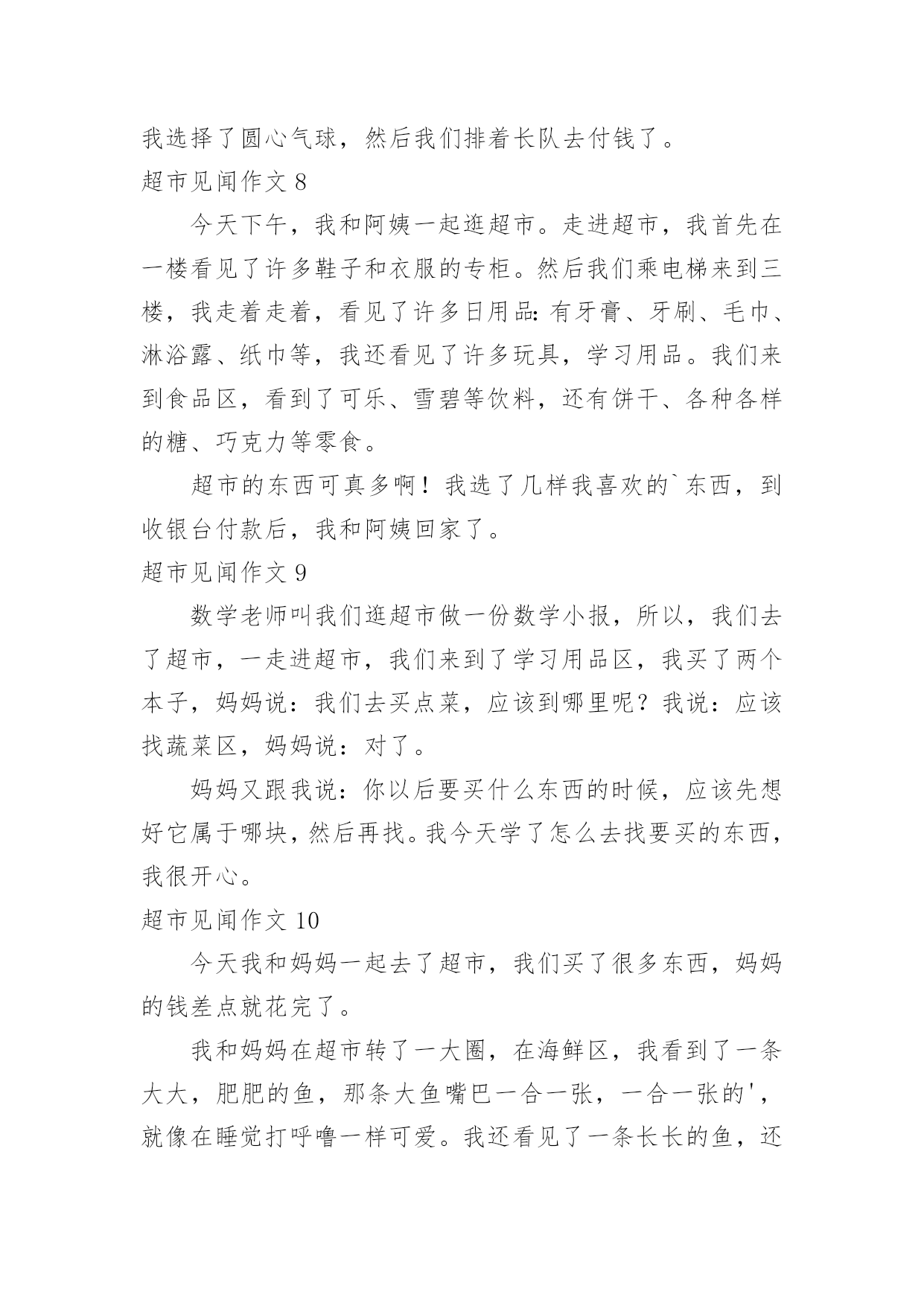 我选择了圆心气球，然后我们排着长队去付钱了。

超市见闻作文 8

今天下午，我和阿姨一起逛超市。走进超市，我首先在一楼看见了许多鞋子和衣服的专柜。然后我们乘电梯来到三楼，我走着走着，看见了许多日用品：有牙膏、牙刷、毛巾、淋浴露、纸巾等，我还看见了许多玩具，学习用品。我们来到食品区，看到了可乐、雪碧等饮料，还有饼干、各种各样的糖、巧克力等零食。

超市的东西可真多啊！我选了几样我喜欢的`东西，到收银台付款后，我和阿姨回家了。

超市见闻作文 9

数学老师叫我们逛超市做一份数学小报，所以，我们去了超市，一走进超市，我们来到了学习用品区，我买了两个本子，妈妈说：我们去买点菜，应该到哪里呢？我说：应该找蔬菜区，妈妈说：对了。

妈妈又跟我说：你以后要买什么东西的时候，应该先想好它属于哪块，然后再找。我今天学了怎么去找要买的东西，我很开心。

超市见闻作文 10

今天我和妈妈一起去了超市，我们买了很多东西，妈妈的钱差点就花完了。

我和妈妈在超市转了一大圈，在海鲜区，我看到了一条大大，肥肥的鱼，那条大鱼嘴巴一合一张，一合一张的'，就像在睡觉打呼噜一样可爱。我还看见了一条长长的鱼，还